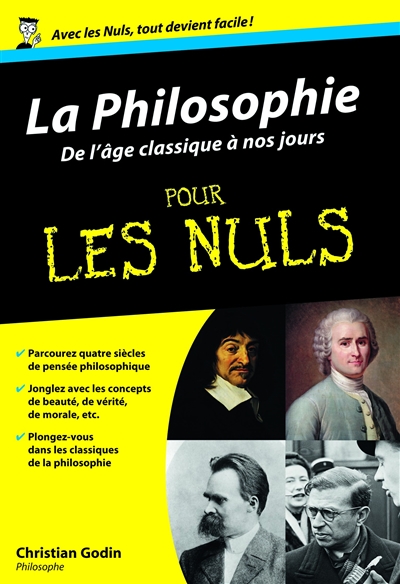 Avec les Nuls, tout devient facile !

La Philosophie

De l'âge classique à nos jours

POUR

LES NULS

✔ Parcourez quatre siècles de pensée philosophique

✔ Jonglez avec les concepts de beauté, de vérité, de morale, etc.

✔ Plongez-vous dans les classiques de la philosophie

Christian Godin

Philosophe